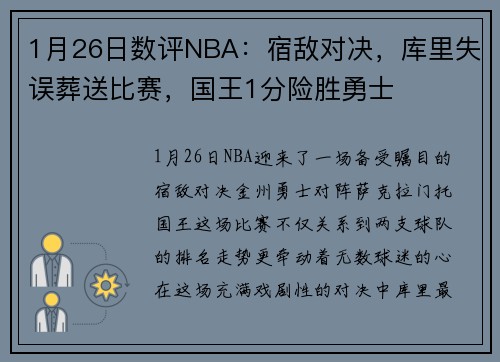 1月26日数评NBA：宿敌对决，库里失误葬送比赛，国王1分险胜勇士

1月26日NBA迎来了一场备受瞩目的宿敌对决金州勇士对阵萨克拉门托国王这场比赛不仅关系到两支球队的排名走势更牵动着无数球迷的心在这场充满戏剧性的对决中库里最